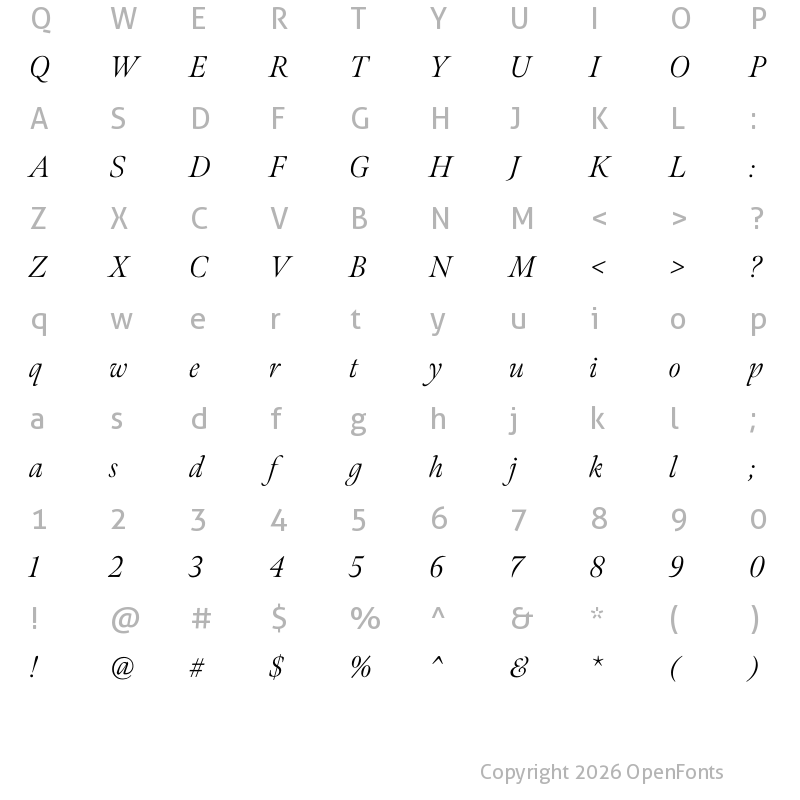 Q W E R T Y U I O P
Q W E R T Y U I O P
A S D F G H J K L :
A S D F G H J K L :
Z X C V B N M < > ?
Z X C V B N M < > ?
q w e r t y u i o p
q w e r t y u i o p
a s d f g h j k l ;
a s d f g h j k l ;
1 2 3 4 5 6 7 8 9 0
1 2 3 4 5 6 7 8 9 0
! @ # $ % ^ & * ( )
! @ # $ % ^ & * ( )

Copyright 2026 OpenFonts